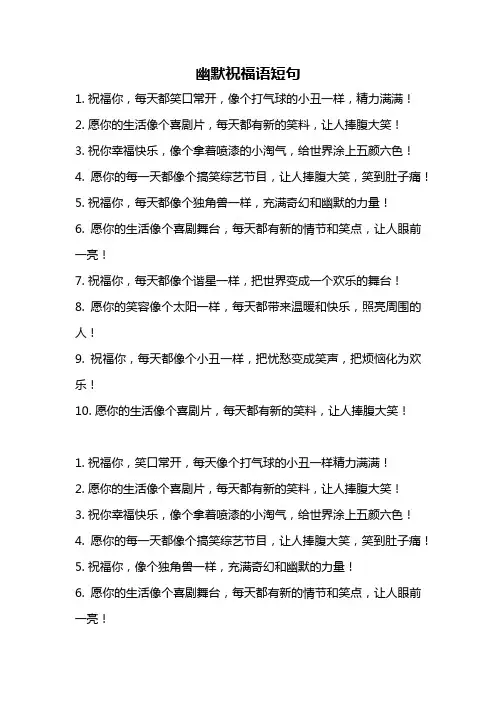 幽默祝福语短句

1. 祝福你，每天都笑口常开，像个打气球的小丑一样，精力满满！

2. 愿你的生活像个喜剧片，每天都有新的笑料，让人捧腹大笑！

3. 祝你幸福快乐，像个拿着喷漆的小淘气，给世界涂上五颜六色！

4. 愿你的每一天都像个搞笑综艺节目，让人捧腹大笑，笑到肚子痛！

5. 祝福你，每天都像个独角兽一样，充满奇幻和幽默的力量！

6. 愿你的生活像个喜剧舞台，每天都有新的情节和笑点，让人眼前一亮！

7. 祝福你，每天都像个谐星一样，把世界变成一个欢乐的舞台！

8. 愿你的笑容像个太阳一样，每天都带来温暖和快乐，照亮周围的人！

9. 祝福你，每天都像个小丑一样，把忧愁变成笑声，把烦恼化为欢乐！

10. 愿你的生活像个喜剧片，每天都有新的笑料，让人捧腹大笑！

1. 祝福你，笑口常开，每天像个打气球的小丑一样精力满满！

2. 愿你的生活像个喜剧片，每天都有新的笑料，让人捧腹大笑！

3. 祝你幸福快乐，像个拿着喷漆的小淘气，给世界涂上五颜六色！

4. 愿你的每一天都像个搞笑综艺节目，让人捧腹大笑，笑到肚子痛！

5. 祝福你，像个独角兽一样，充满奇幻和幽默的力量！

6. 愿你的生活像个喜剧舞台，每天都有新的情节和笑点，让人眼前一亮！